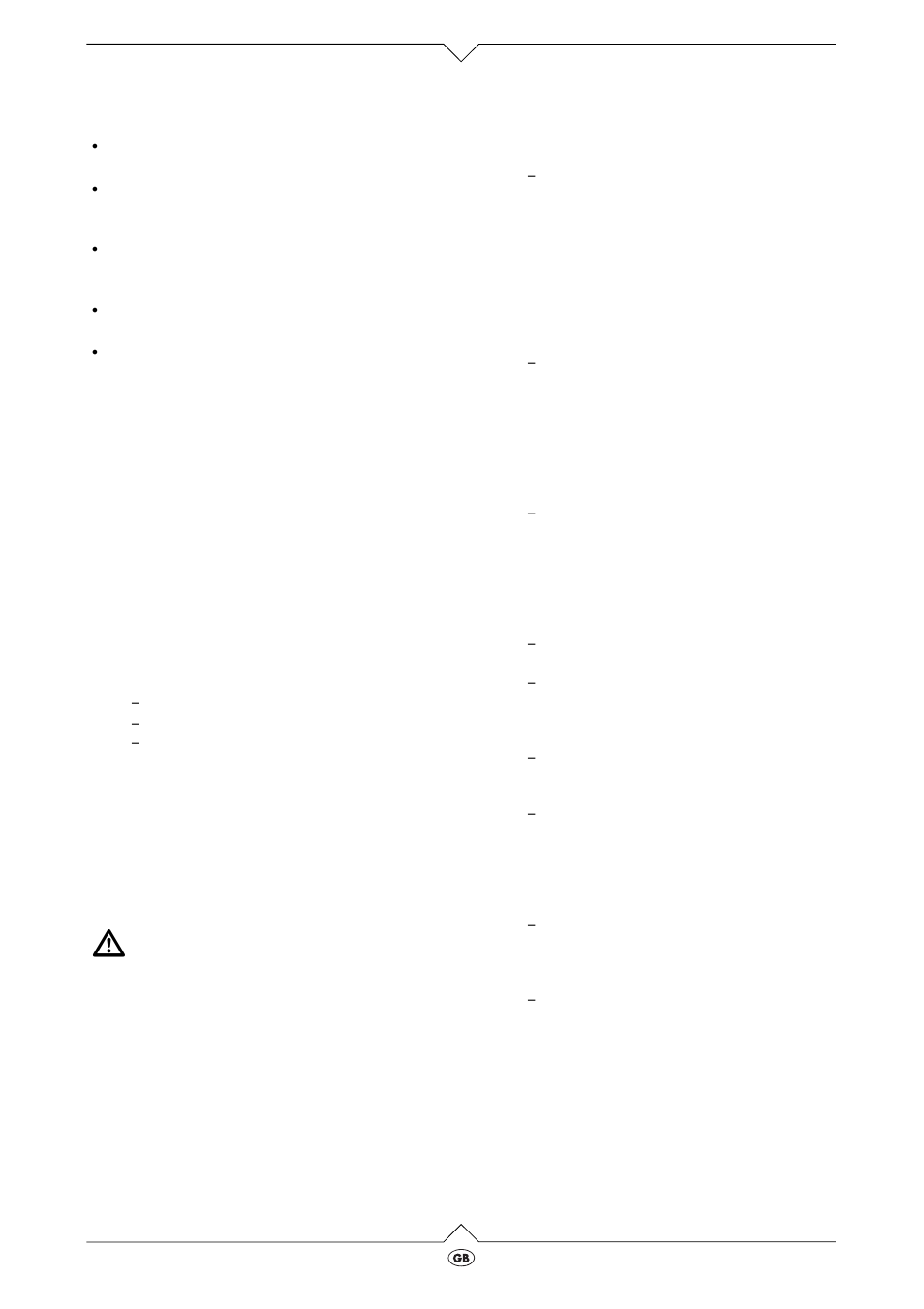 GB